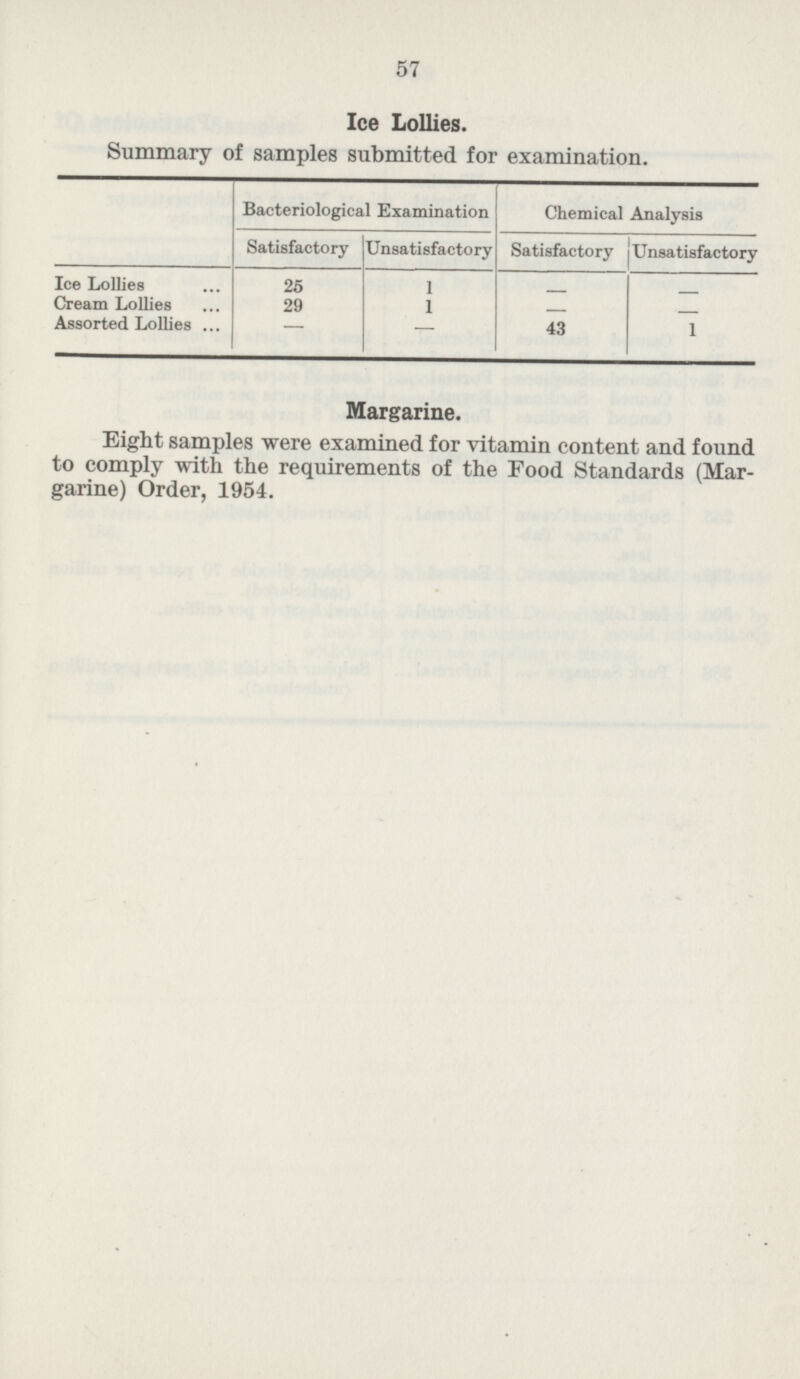 57

Ice Lollies.

Summary of samples submitted for examination.

| | Bacteriological Examination | | Chemical Analysis | |
|---|---|---|---|---|
| | Satisfactory | Unsatisfactory | Satisfactory | Unsatisfactory |
| Ice Lollies ... | 25 | 1 | — | — |
| Cream Lollies ... | 29 | 1 | — | — |
| Assorted Lollies ... | — | — | 43 | 1 |

Margarine.

Eight samples were examined for vitamin content and found to comply with the requirements of the Food Standards (Margarine) Order, 1954.